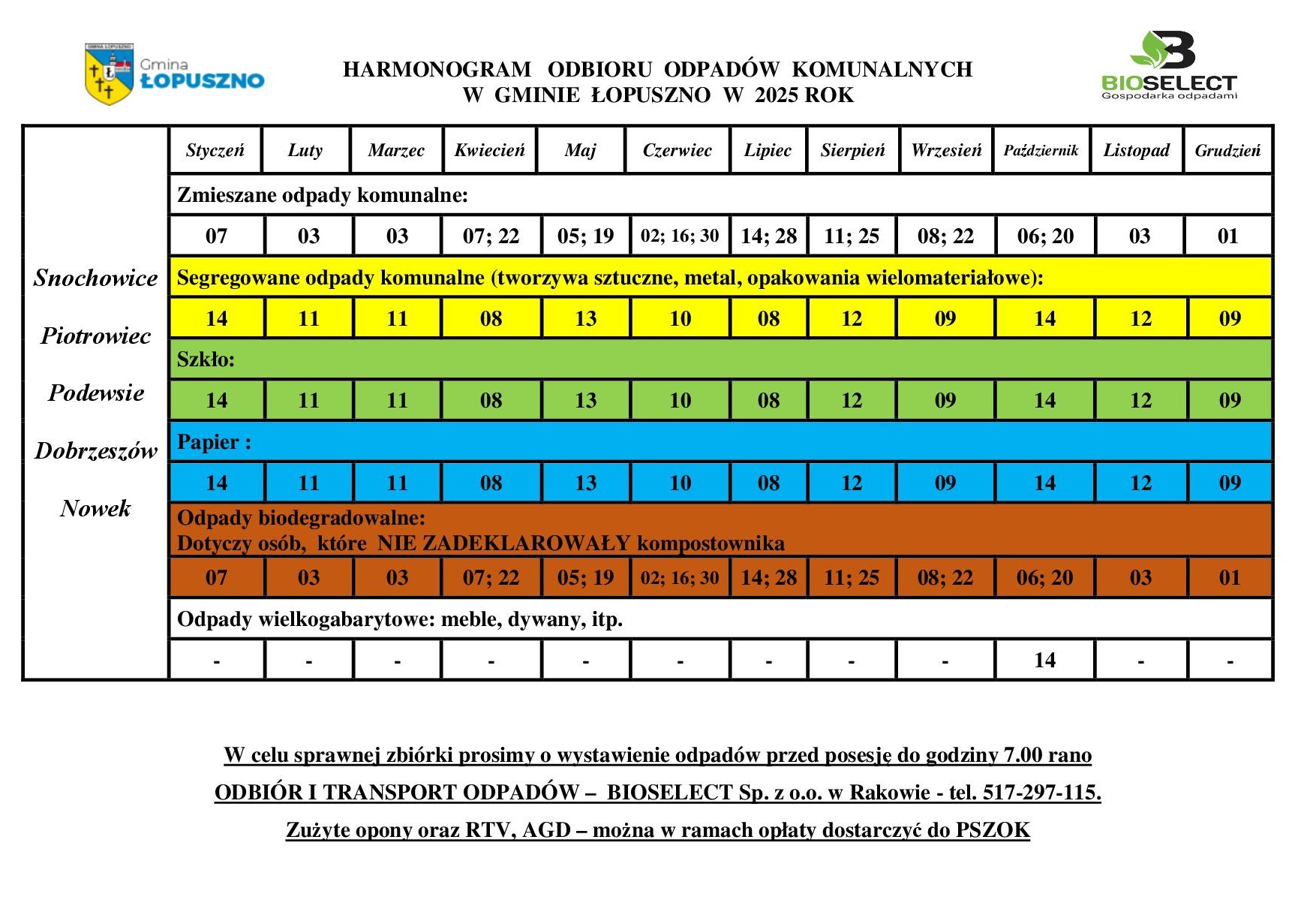 GMINA ŁOPUSZNO
Gmina ŁOPUSZNO

HARMONOGRAM ODBIORU ODPADÓW KOMUNALNYCH W GMINIE ŁOPUSZNO W 2025 ROK

BIOSELECT
Gospodarka odpadami

| | Styczeń | Luty | Marzec | Kwiecień | Maj | Czerwiec | Lipiec | Sierpień | Wrzesień | Październik | Listopad | Grudzień |
|---|---|---|---|---|---|---|---|---|---|---|---|---|
| Snochowice Piotrowiec Podewsie Dobrzeszów Nowek | Zmieszane odpady komunalne: | | | | | | | | | | | |
| | 07 | 03 | 03 | 07; 22 | 05; 19 | 02; 16; 30 | 14; 28 | 11; 25 | 08; 22 | 06; 20 | 03 | 01 |
| | Segregowane odpady komunalne (tworzywa sztuczne, metal, opakowania wielomateriałowe): | | | | | | | | | | | |
| | 14 | 11 | 11 | 08 | 13 | 10 | 08 | 12 | 09 | 14 | 12 | 09 |
| | Szkło: | | | | | | | | | | | |
| | 14 | 11 | 11 | 08 | 13 | 10 | 08 | 12 | 09 | 14 | 12 | 09 |
| | Papier : | | | | | | | | | | | |
| | 14 | 11 | 11 | 08 | 13 | 10 | 08 | 12 | 09 | 14 | 12 | 09 |
| | Odpady biodegradowalne: Dotyczy osób, które NIE ZADEKLAROWAŁY kompostownika | | | | | | | | | | | |
| | 07 | 03 | 03 | 07; 22 | 05; 19 | 02; 16; 30 | 14; 28 | 11; 25 | 08; 22 | 06; 20 | 03 | 01 |
| | Odpady wielkogabarytowe: meble, dywany, itp. | | | | | | | | | | | |
| | - | - | - | - | - | - | - | - | - | 14 | - | - |

W celu sprawnej zbiórki prosimy o wystawienie odpadów przed posesję do godziny 7.00 rano

ODBIÓR I TRANSPORT ODPADÓW – BIOSELECT Sp. z o.o. w Rakowie - tel. 517-297-115.

Zużyte opony oraz RTV, AGD – można w ramach opłaty dostarczyć do PSZOK